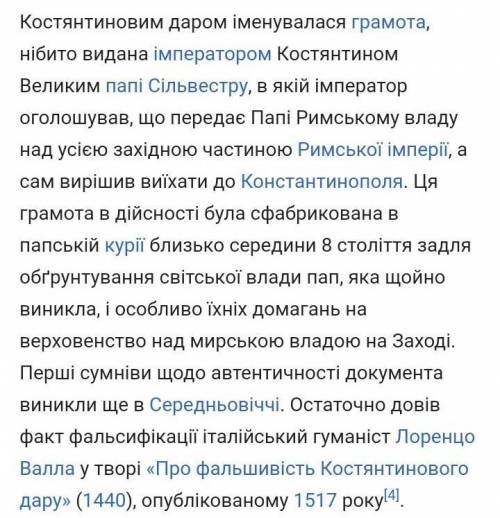 Костянтиновим даром іменувалася грамота, нібито видана імператором Костянтином Великим папі Сільвестру, в якій імператор оголошував, що передає Папі Римському владу над усією західною частиною Римської імперії, а сам вирішив виїхати до Константинополя. Ця грамота в дійсності була сфабрикована в папській курії близько середини 8 століття задля обґрунтування світської влади пап, яка щойно виникла, і особливо їхніх домагань на верховенство над мирською владою на Заході. Перші сумніви щодо автентичності документа виникли ще в Середньовіччі. Остаточно довів факт фальсифікації італійський гуманіст Лоренцо Валла у творі «Про фальшивість Костянтинового дару» (1440), опублікованому 1517 року[4].